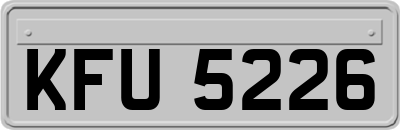 KFU 5226